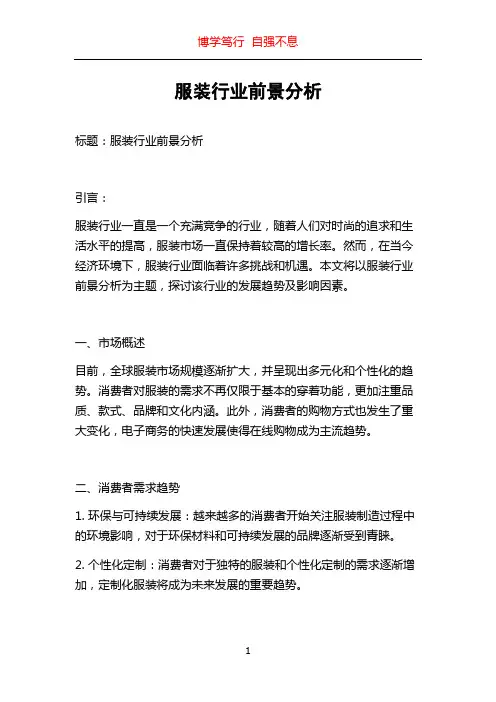 博学笃行 自强不息

服装行业前景分析

标题：服装行业前景分析

引言：

服装行业一直是一个充满竞争的行业，随着人们对时尚的追求和生活水平的提高，服装市场一直保持着较高的增长率。然而，在当今经济环境下，服装行业面临着许多挑战和机遇。本文将以服装行业前景分析为主题，探讨该行业的发展趋势及影响因素。

一、市场概述

目前，全球服装市场规模逐渐扩大，并呈现出多元化和个性化的趋势。消费者对服装的需求不再仅限于基本的穿着功能，更加注重品质、款式、品牌和文化内涵。此外，消费者的购物方式也发生了重大变化，电子商务的快速发展使得在线购物成为主流趋势。

二、消费者需求趋势

1. 环保与可持续发展：越来越多的消费者开始关注服装制造过程中的环境影响，对于环保材料和可持续发展的品牌逐渐受到青睐。

2. 个性化定制：消费者对于独特的服装和个性化定制的需求逐渐增加，定制化服装将成为未来发展的重要趋势。

1